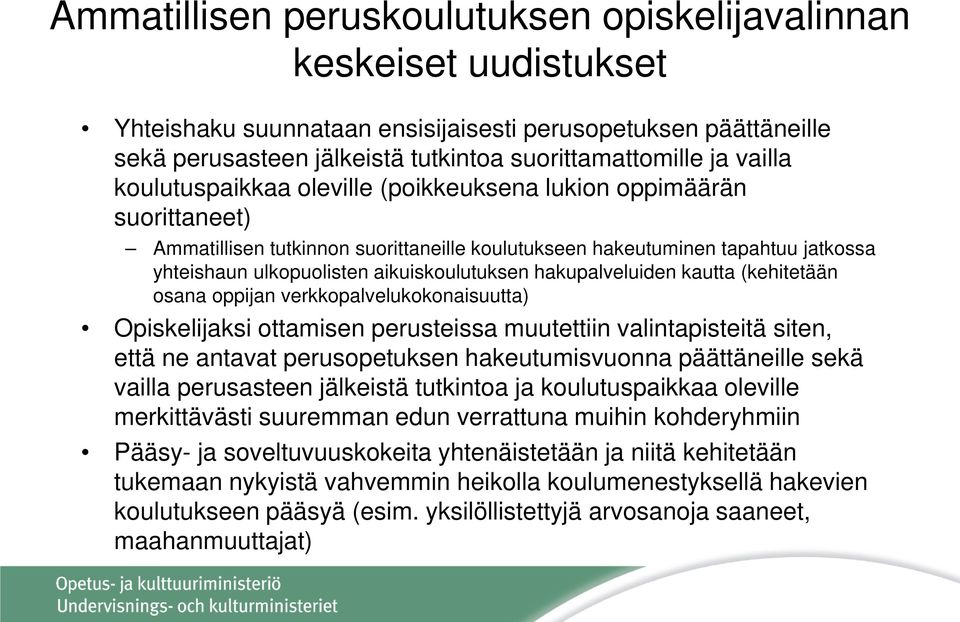 Ammatillisen peruskoulutuksen opiskelijavalinnan keskeiset uudistukset

• Yhteishaku suunnataan ensisijaisesti perusopetuksen päättäneille sekä perusasteen jälkeistä tutkintoa suorittamattomille ja vailla koulutuspaikkaa oleville (poikkeuksena lukion oppimäärän suorittaneet)

– Ammatillisen tutkinnon suorittaneille koulutukseen hakeutuminen tapahtuu jatkossa yhteishaun ulkopuolisten aikuiskoulutuksen hakupalveluiden kautta (kehitetään osana oppijan verkkopalvelukokonaisuutta)

• Opiskelijaksi ottamisen perusteissa muutettiin valintapisteitä siten, että ne antavat perusopetuksen hakeutumisvuonna päättäneille sekä vailla perusasteen jälkeistä tutkintoa ja koulutuspaikkaa oleville merkittävästi suuremman edun verrattuna muihin kohderyhmiin

• Pääsy- ja soveltuvuuskokeita yhtenäistetään ja niitä kehitetään tukemaan nykyistä vahvemmin heikolla koulumenestyksellä hakevien koulutukseen pääsyä (esim. yksilöllistettyjä arvosanoja saaneet, maahanmuuttajat)

Opetus- ja kulttuuriministeriö
Undervisnings- och kulturministeriet